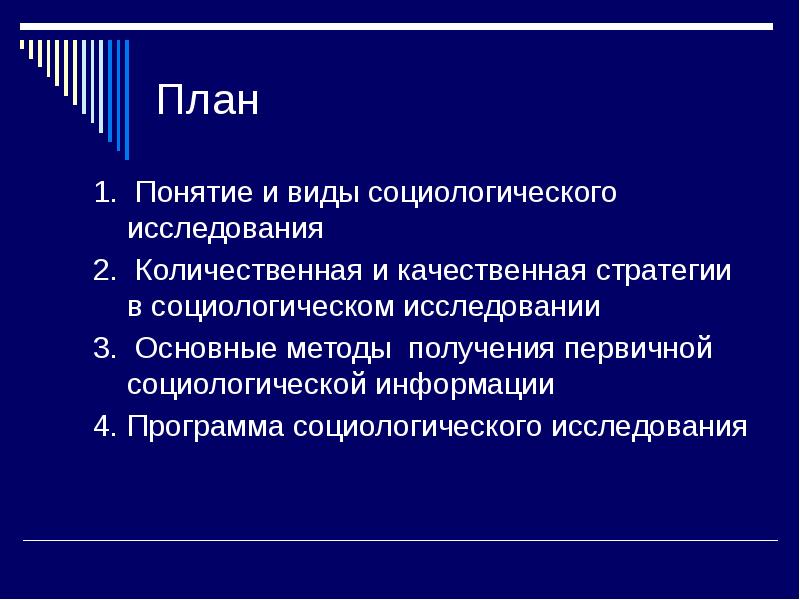 План

1. Понятие и виды социологического исследования

2. Количественная и качественная стратегии в социологическом исследовании

3. Основные методы получения первичной социологической информации

4. Программа социологического исследования